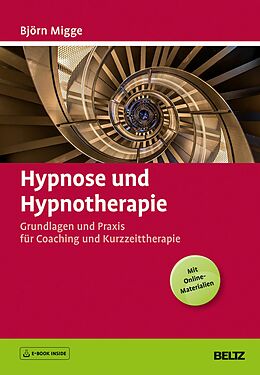 Björn Migge

Hypnose und Hypnotherapie

Grundlagen und Praxis für Coaching und Kurzzeittherapie

Mit Online-Materialien

E-BOOK INSIDE

BELTZ